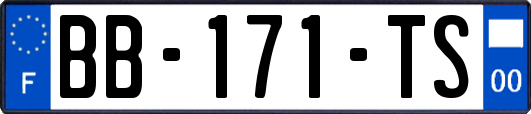 F

BB-171-TS

00